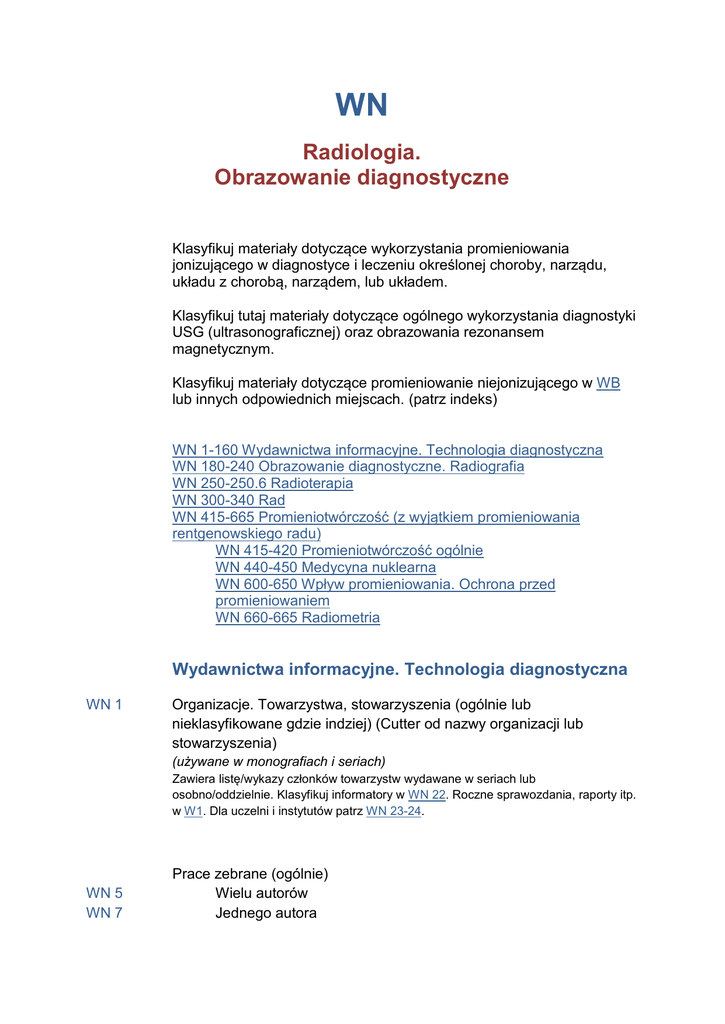 WN

Radiologia.
Obrazowanie diagnostyczne

Klasyfikuj materiały dotyczące wykorzystania promieniowania jonizującego w diagnostyce i leczeniu określonej choroby, narządu, układu z chorobą, narządem, lub układem.

Klasyfikuj tutaj materiały dotyczące ogólnego wykorzystania diagnostyki USG (ultrasonograficznej) oraz obrazowania rezonansem magnetycznym.

Klasyfikuj materiały dotyczące promieniowanie niejonizującego w WB lub innych odpowiednich miejscach. (patrz indeks)

WN 1-160 Wydawnictwa informacyjne. Technologia diagnostyczna
WN 180-240 Obrazowanie diagnostyczne. Radiografia
WN 250-250.6 Radioterapia
WN 300-340 Rad
WN 415-665 Promieniotwórczość (z wyjątkiem promieniowania rentgenowskiego radu)
WN 415-420 Promieniotwórczość ogólnie
WN 440-450 Medycyna nuklearna
WN 600-650 Wpływ promieniowania. Ochrona przed promieniowaniem
WN 660-665 Radiometria

Wydawnictwa informacyjne. Technologia diagnostyczna

WN 1 Organizacje. Towarzystwa, stowarzyszenia (ogólnie lub nieklasyfikowane gdzie indziej) (Cutter od nazwy organizacji lub stowarzyszenia)
(używane w monografiach i seriach)
Zawiera listę/wykazy członków towarzystw wydawane w seriach lub osobno/oddzielnie. Klasyfikuj informatory w WN 22. Roczne sprawozdania, raporty itp. w W1. Dla uczelni i instytutów patrz WN 23-24.

Prace zebrane (ogólnie)
WN 5 Wielu autorów
WN 7 Jednego autora